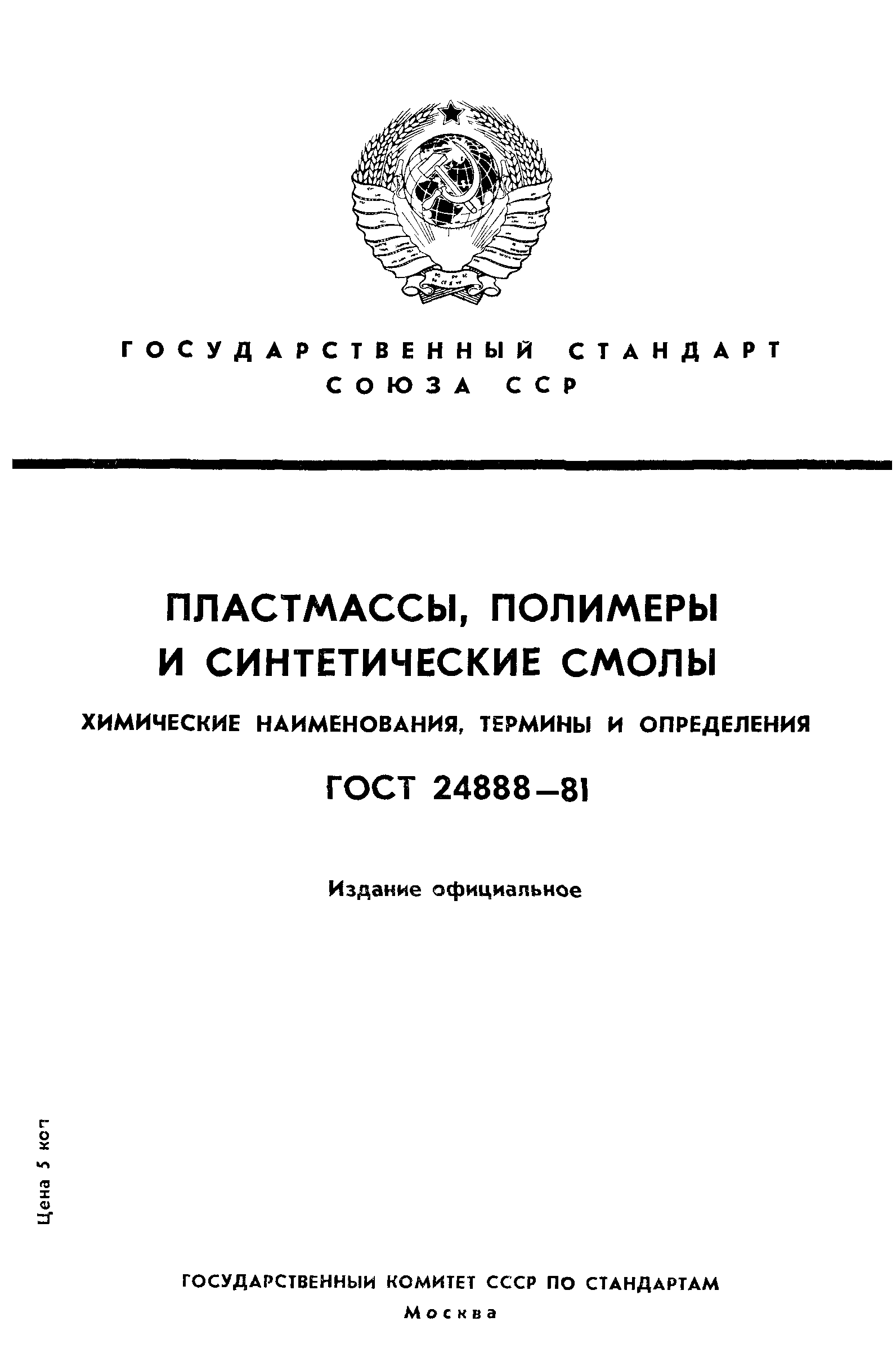 ГОСУДАРСТВЕННЫЙ СТАНДАРТ СОЮЗА ССР

ПЛАСТМАССЫ, ПОЛИМЕРЫ И СИНТЕТИЧЕСКИЕ СМОЛЫ

ХИМИЧЕСКИЕ НАИМЕНОВАНИЯ, ТЕРМИНЫ И ОПРЕДЕЛЕНИЯ

ГОСТ 24888—81

Издание официальное

Цена 5 коп

ГОСУДАРСТВЕННЫЙ КОМИТЕТ СССР ПО СТАНДАРТАМ
Москва